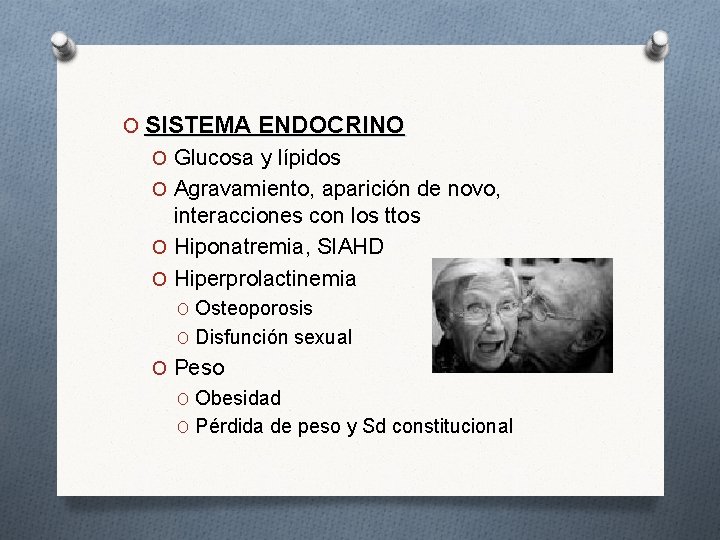 SISTEMA ENDOCRINO

Glucosa y lípidos

Agravamiento, aparición de novo, interacciones con los ttos

Hiponatremia, SIAHD

Hiperprolactinemia

Osteoporosis

Disfunción sexual

Peso

Obesidad

Pérdida de peso y Sd constitucional